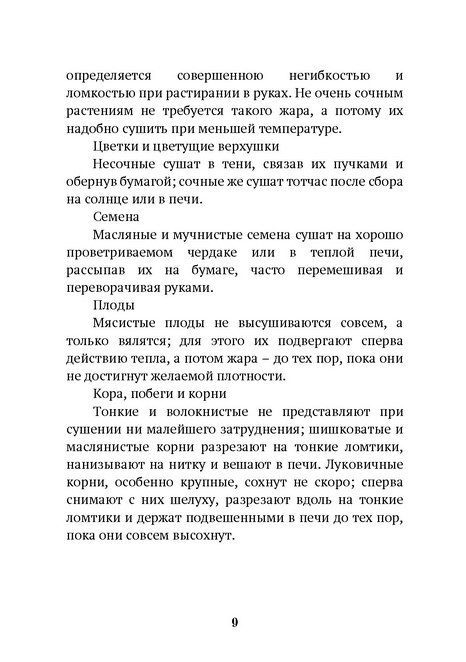 определяется совершенною негибкостью и ломкостью при растирании в руках. Не очень сочным растениям не требуется такого жара, а потому их надобно сушить при меньшей температуре.

Цветки и цветущие верхушки

Несочные сушат в тени, связав их пучками и обернув бумагой; сочные же сушат тотчас после сбора на солнце или в печи.

Семена

Масляные и мучнистые семена сушат на хорошо проветриваемом чердаке или в теплой печи, рассыпав их на бумаге, часто перемешивая и переворачивая руками.

Плоды

Мясистые плоды не высушиваются совсем, а только вялятся; для этого их подвергают сперва действию тепла, а потом жара – до тех пор, пока они не достигнут желаемой плотности.

Кора, побеги и корни

Тонкие и волокнистые не представляют при сушении ни малейшего затруднения; шишковатые и маслянистые корни разрезают на тонкие ломтики, нанизывают на нитку и вешают в печи. Луковичные корни, особенно крупные, сохнут не скоро; сперва снимают с них шелуху, разрезают вдоль на тонкие ломтики и держат подвешенными в печи до тех пор, пока они совсем высохнут.

9